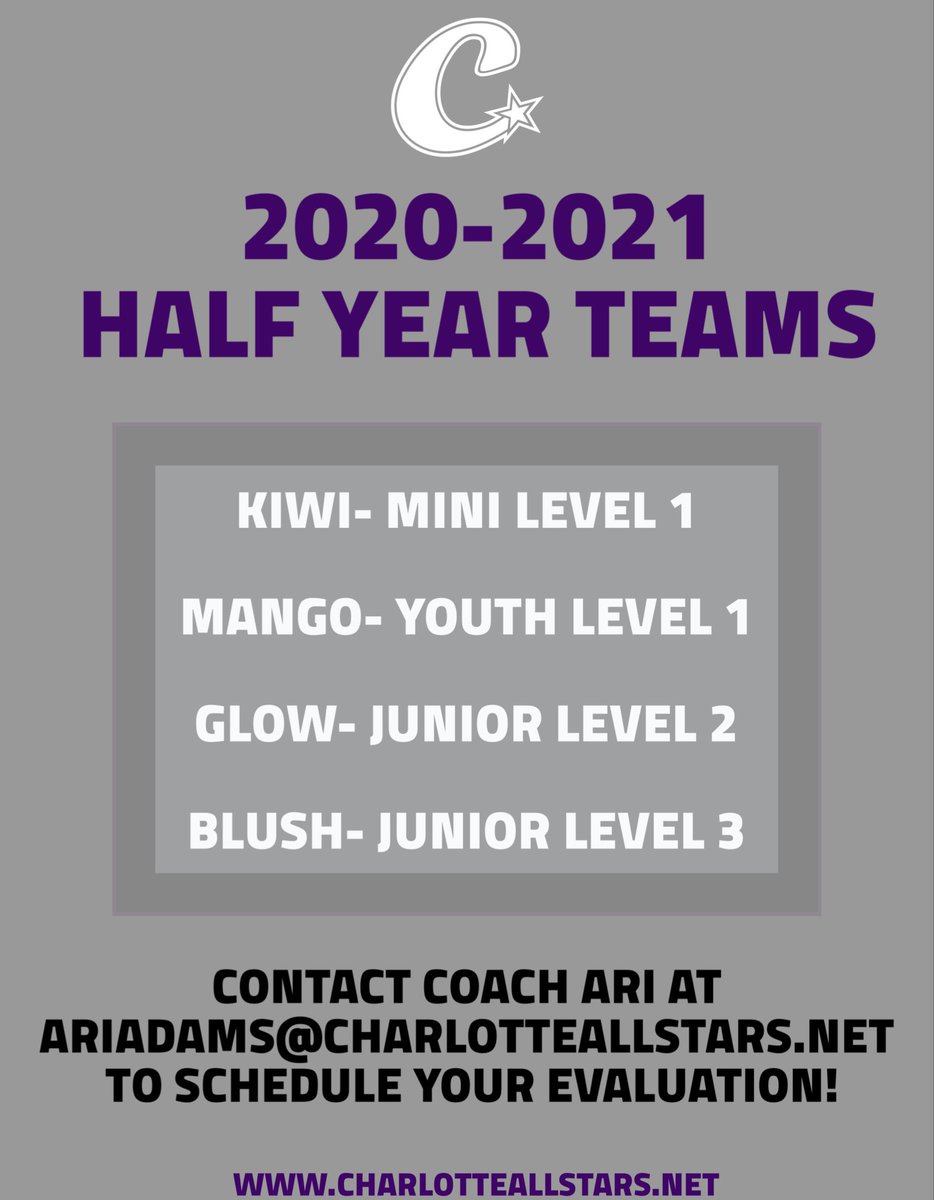 C

2020-2021
HALF YEAR TEAMS

KIWI- MINI LEVEL 1

MANGO- YOUTH LEVEL 1

GLOW- JUNIOR LEVEL 2

BLUSH- JUNIOR LEVEL 3

CONTACT COACH ARI AT ARIADAMS@CHARLOTTEALLSTARS.NET TO SCHEDULE YOUR EVALUATION!

WWW.CHARLOTTEALLSTARS.NET